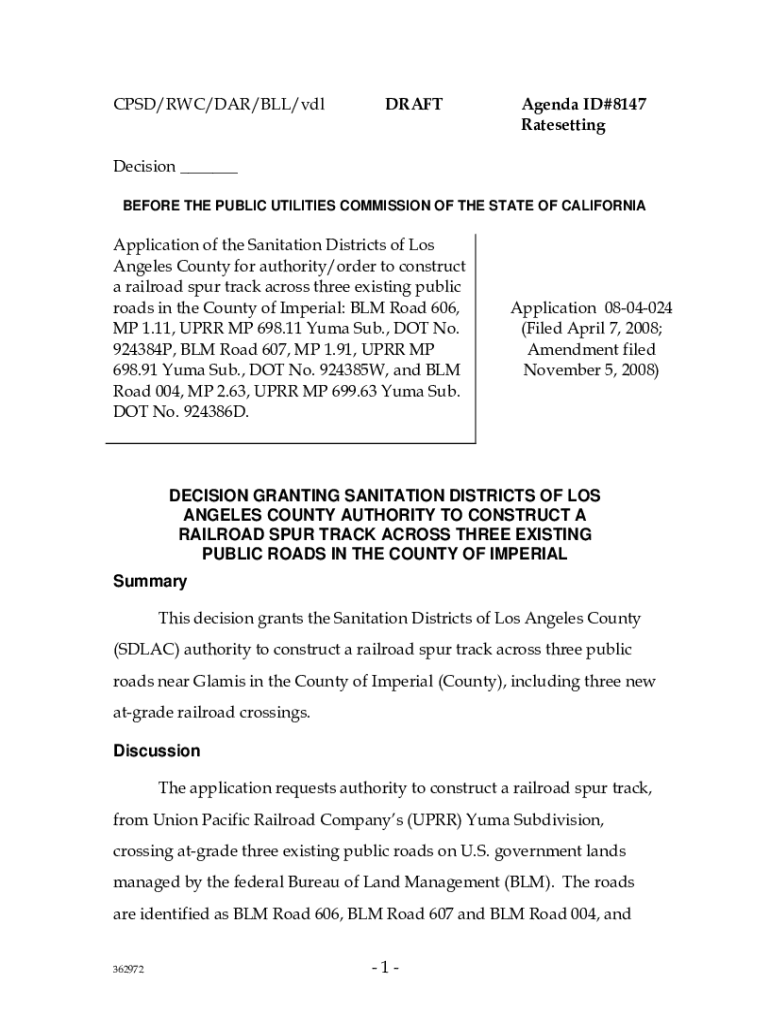 CPSD/RWC/DAR/BLL/vdl DRAFT Agenda ID#8147
Ratesetting

Decision _______

BEFORE THE PUBLIC UTILITIES COMMISSION OF THE STATE OF CALIFORNIA

Application of the Sanitation Districts of Los Angeles County for authority/order to construct a railroad spur track across three existing public roads in the County of Imperial: BLM Road 606, MP 1.11, UPRR MP 698.11 Yuma Sub., DOT No. 924384P, BLM Road 607, MP 1.91, UPRR MP 698.91 Yuma Sub., DOT No. 924385W, and BLM Road 004, MP 2.63, UPRR MP 699.63 Yuma Sub. DOT No. 924386D.

Application 08-04-024
(Filed April 7, 2008;
Amendment filed
November 5, 2008)

DECISION GRANTING SANITATION DISTRICTS OF LOS ANGELES COUNTY AUTHORITY TO CONSTRUCT A RAILROAD SPUR TRACK ACROSS THREE EXISTING PUBLIC ROADS IN THE COUNTY OF IMPERIAL

Summary

This decision grants the Sanitation Districts of Los Angeles County (SDLAC) authority to construct a railroad spur track across three public roads near Glamis in the County of Imperial (County), including three new at-grade railroad crossings.

Discussion

The application requests authority to construct a railroad spur track, from Union Pacific Railroad Company's (UPRR) Yuma Subdivision, crossing at-grade three existing public roads on U.S. government lands managed by the federal Bureau of Land Management (BLM). The roads are identified as BLM Road 606, BLM Road 607 and BLM Road 004, and

362972 - 1 -